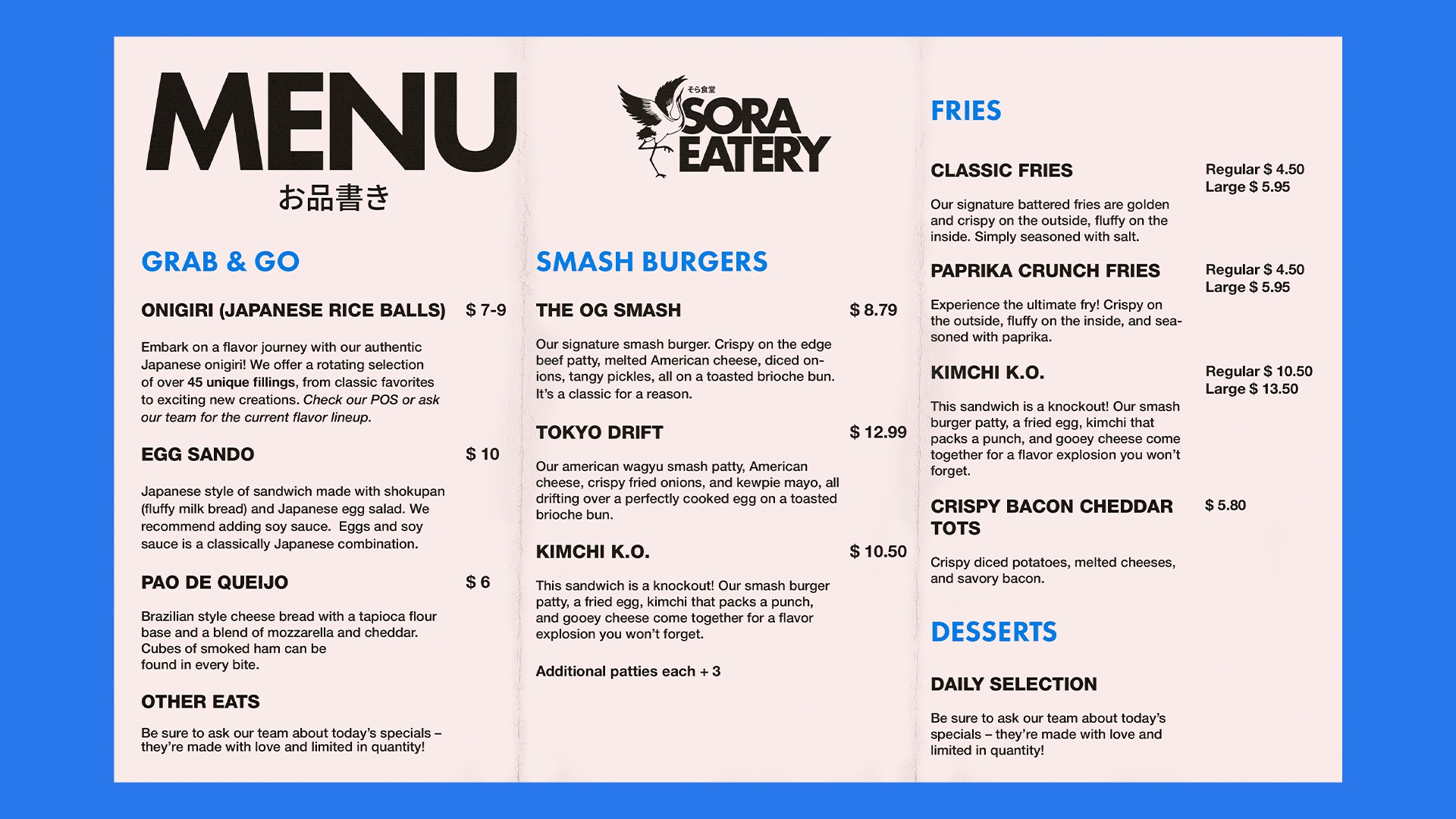 MENU
お品書き

GRAB & GO

ONIGIRI (JAPANESE RICE BALLS) $ 7-9

Embark on a flavor journey with our authentic Japanese onigiri! We offer a rotating selection of over 45 unique fillings, from classic favorites to exciting new creations. Check our POS or ask our team for the current flavor lineup.

EGG SANDO $ 10

Japanese style of sandwich made with shokupan (fluffy milk bread) and Japanese egg salad. We recommend adding soy sauce. Eggs and soy sauce is a classically Japanese combination.

PAO DE QUEIJO $ 6

Brazilian style cheese bread with a tapioca flour base and a blend of mozzarella and cheddar. Cubes of smoked ham can be found in every bite.

OTHER EATS

Be sure to ask our team about today's specials – they're made with love and limited in quantity!

そら食堂
SORA EATERY

SMASH BURGERS

THE OG SMASH $ 8.79

Our signature smash burger. Crispy on the edge beef patty, melted American cheese, diced onions, tangy pickles, all on a toasted brioche bun. It's a classic for a reason.

TOKYO DRIFT $ 12.99

Our american wagyu smash patty, American cheese, crispy fried onions, and kewpie mayo, all drifting over a perfectly cooked egg on a toasted brioche bun.

KIMCHI K.O. $ 10.50

This sandwich is a knockout! Our smash burger patty, a fried egg, kimchi that packs a punch, and gooey cheese come together for a flavor explosion you won't forget.

Additional patties each + 3

FRIES

CLASSIC FRIES Regular $ 4.50 Large $ 5.95

Our signature battered fries are golden and crispy on the outside, fluffy on the inside. Simply seasoned with salt.

PAPRIKA CRUNCH FRIES Regular $ 4.50 Large $ 5.95

Experience the ultimate fry! Crispy on the outside, fluffy on the inside, and seasoned with paprika.

KIMCHI K.O. Regular $ 10.50 Large $ 13.50

This sandwich is a knockout! Our smash burger patty, a fried egg, kimchi that packs a punch, and gooey cheese come together for a flavor explosion you won't forget.

CRISPY BACON CHEDDAR TOTS $ 5.80

Crispy diced potatoes, melted cheeses, and savory bacon.

DESSERTS

DAILY SELECTION

Be sure to ask our team about today's specials – they're made with love and limited in quantity!